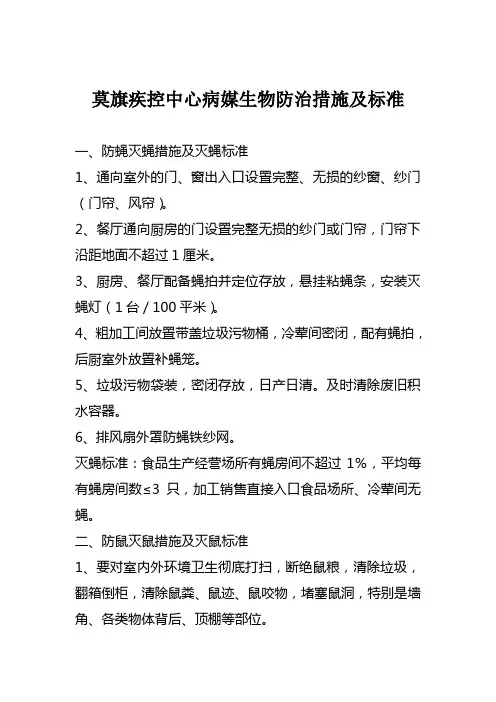 莫旗疾控中心病媒生物防治措施及标准

一、防蝇灭蝇措施及灭蝇标准

1、通向室外的门、窗出入口设置完整、无损的纱窗、纱门（门帘、风帘）。

2、餐厅通向厨房的门设置完整无损的纱门或门帘，门帘下沿距地面不超过 1 厘米。

3、厨房、餐厅配备蝇拍并定位存放，悬挂粘蝇条，安装灭蝇灯（1 台 / 100 平米）。

4、粗加工间放置带盖垃圾污物桶，冷荤间密闭，配有蝇拍，后厨室外放置补蝇笼。

5、垃圾污物袋装，密闭存放，日产日清。及时清除废旧积水容器。

6、排风扇外罩防蝇铁纱网。

灭蝇标准：食品生产经营场所有蝇房间不超过 1%，平均每有蝇房间数≤3 只，加工销售直接入口食品场所、冷荤间无蝇。

二、防鼠灭鼠措施及灭鼠标准

1、要对室内外环境卫生彻底打扫，断绝鼠粮，清除垃圾，翻箱倒柜，清除鼠粪、鼠迹、鼠咬物，堵塞鼠洞，特别是墙角、各类物体背后、顶棚等部位。